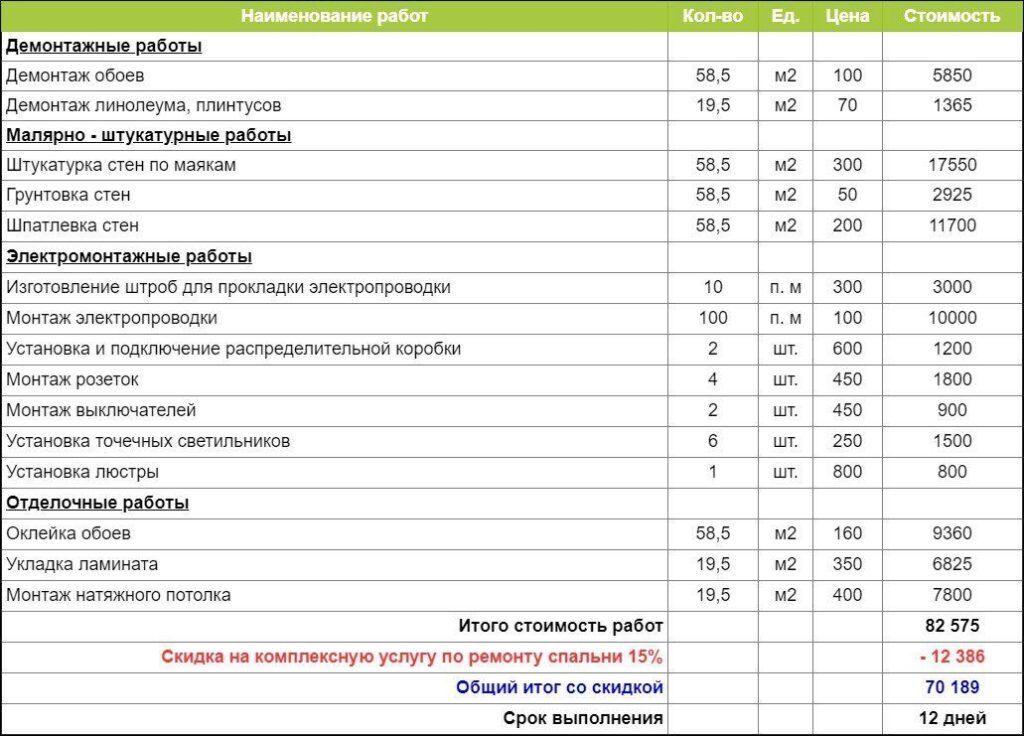 | Наименование работ | Кол-во | Ед. | Цена | Стоимость |
|---|---|---|---|---|
| Демонтажные работы | | | | |
| Демонтаж обоев | 58,5 | м2 | 100 | 5850 |
| Демонтаж линолеума, плинтусов | 19,5 | м2 | 70 | 1365 |
| Малярно - штукатурные работы | | | | |
| Штукатурка стен по маякам | 58,5 | м2 | 300 | 17550 |
| Грунтовка стен | 58,5 | м2 | 50 | 2925 |
| Шпатлевка стен | 58,5 | м2 | 200 | 11700 |
| Электромонтажные работы | | | | |
| Изготовление штроб для прокладки электропроводки | 10 | п. м | 300 | 3000 |
| Монтаж электропроводки | 100 | п. м | 100 | 10000 |
| Установка и подключение распределительной коробки | 2 | шт. | 600 | 1200 |
| Монтаж розеток | 4 | шт. | 450 | 1800 |
| Монтаж выключателей | 2 | шт. | 450 | 900 |
| Установка точечных светильников | 6 | шт. | 250 | 1500 |
| Установка люстры | 1 | шт. | 800 | 800 |
| Отделочные работы | | | | |
| Оклейка обоев | 58,5 | м2 | 160 | 9360 |
| Укладка ламината | 19,5 | м2 | 350 | 6825 |
| Монтаж натяжного потолка | 19,5 | м2 | 400 | 7800 |
| Итого стоимость работ | | | | 82 575 |
| Скидка на комплексную услугу по ремонту спальни 15% | | | | - 12 386 |
| Общий итог со скидкой | | | | 70 189 |
| Срок выполнения | | | | 12 дней |